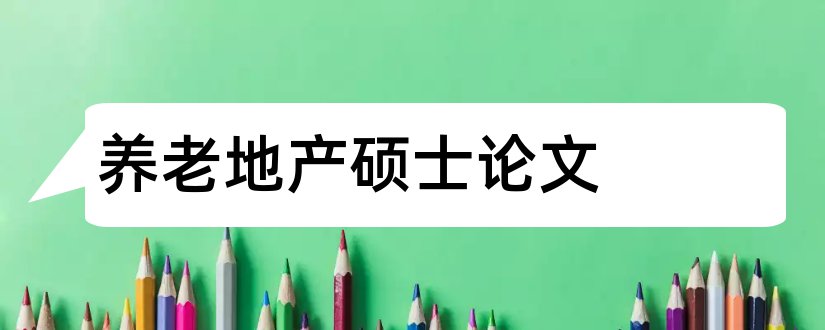 养老地产硕士论文